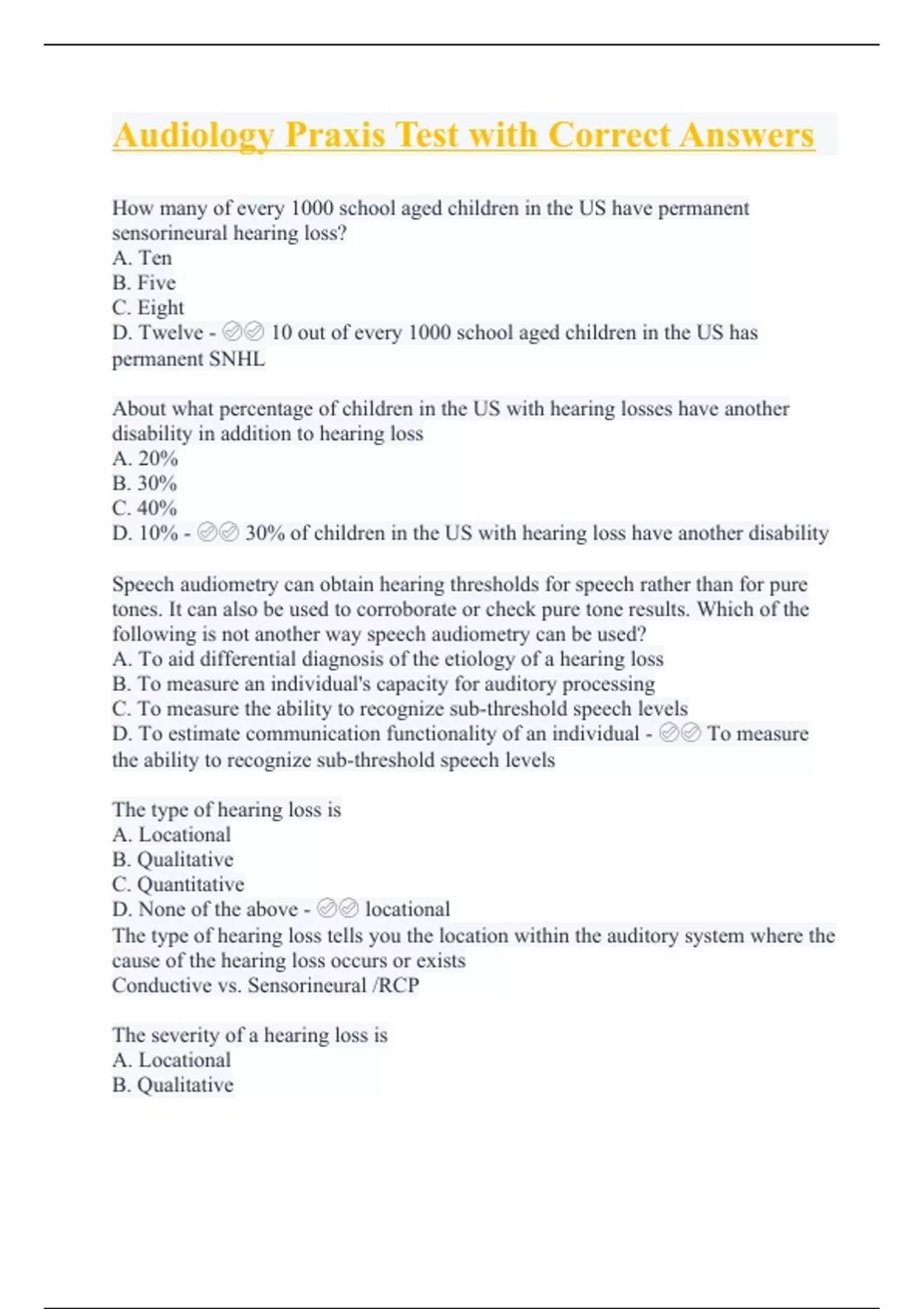 Audiology Praxis Test with Correct Answers

How many of every 1000 school aged children in the US have permanent sensorineural hearing loss?
A. Ten
B. Five
C. Eight
D. Twelve - ✅✅ 10 out of every 1000 school aged children in the US has permanent SNHL

About what percentage of children in the US with hearing losses have another disability in addition to hearing loss
A. 20%
B. 30%
C. 40%
D. 10% - ✅✅ 30% of children in the US with hearing loss have another disability

Speech audiometry can obtain hearing thresholds for speech rather than for pure tones. It can also be used to corroborate or check pure tone results. Which of the following is not another way speech audiometry can be used?
A. To aid differential diagnosis of the etiology of a hearing loss
B. To measure an individual's capacity for auditory processing
C. To measure the ability to recognize sub-threshold speech levels
D. To estimate communication functionality of an individual - ✅✅ To measure the ability to recognize sub-threshold speech levels

The type of hearing loss is
A. Locational
B. Qualitative
C. Quantitative
D. None of the above - ✅✅ locational
The type of hearing loss tells you the location within the auditory system where the cause of the hearing loss occurs or exists
Conductive vs. Sensorineural /RCP

The severity of a hearing loss is
A. Locational
B. Qualitative